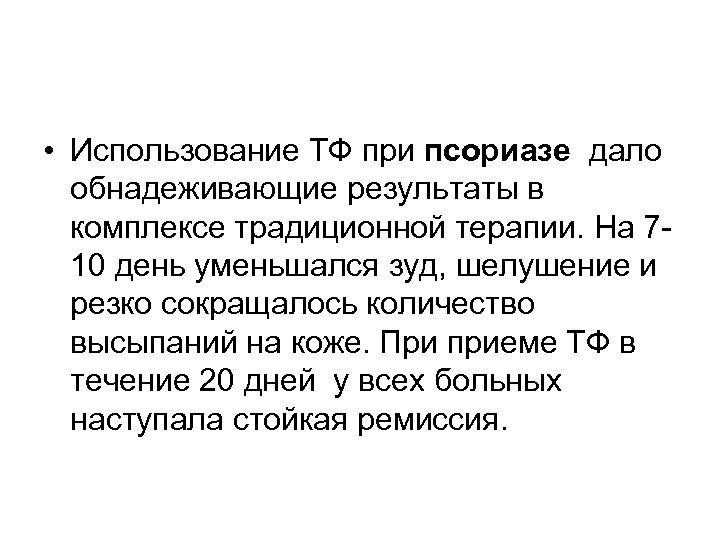 • Использование ТФ при псориазе дало обнадеживающие результаты в комплексе традиционной терапии. На 7-10 день уменьшался зуд, шелушение и резко сокращалось количество высыпаний на коже. При приеме ТФ в течение 20 дней у всех больных наступала стойкая ремиссия.